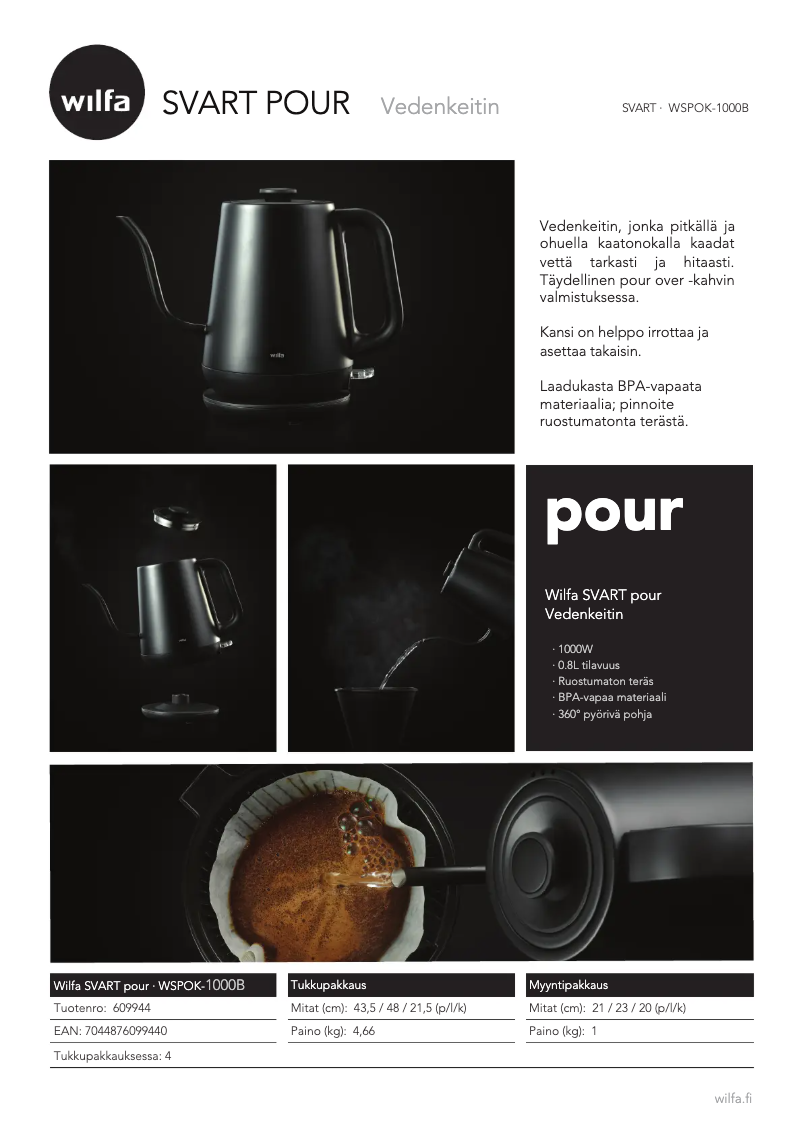 wilfa SVART POUR Vedenkeitin

SVART · WSPOK-1000B

Vedenkeitin, jonka pitkällä ja ohuella kaatonokalla kaadat vettä tarkasti ja hitaasti. Täydellinen pour over -kahvin valmistuksessa.

Kansi on helppo irrottaa ja asettaa takaisin.

Laadukasta BPA-vapaata materiaalia; pinnoite ruostumatonta terästä.

pour

Wilfa SVART pour
Vedenkeitin

· 1000W
· 0.8L tilavuus
· Ruostumaton teräs
· BPA-vapaa materiaali
· 360° pyörivä pohja

Wilfa SVART pour · WSPOK-1000B
Tuotenro: 609944
EAN: 7044876099440
Tukkupakkauksessa: 4

Tukkupakkaus
Mitat (cm): 43,5 / 48 / 21,5 (p/l/k)
Paino (kg): 4,66

Myyntipakkaus
Mitat (cm): 21 / 23 / 20 (p/l/k)
Paino (kg): 1

wilfa.fi